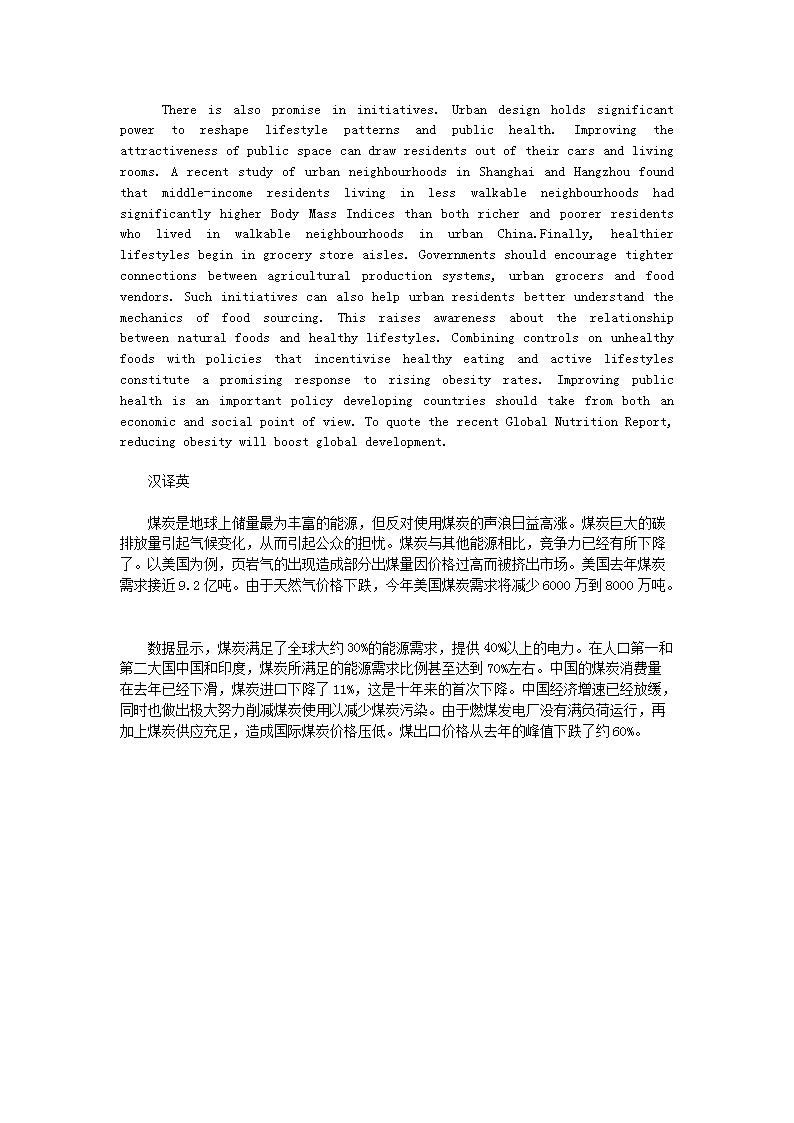 There is also promise in initiatives. Urban design holds significant power to reshape lifestyle patterns and public health. Improving the attractiveness of public space can draw residents out of their cars and living rooms. A recent study of urban neighbourhoods in Shanghai and Hangzhou found that middle-income residents living in less walkable neighbourhoods had significantly higher Body Mass Indices than both richer and poorer residents who lived in walkable neighbourhoods in urban China.Finally, healthier lifestyles begin in grocery store aisles. Governments should encourage tighter connections between agricultural production systems, urban grocers and food vendors. Such initiatives can also help urban residents better understand the mechanics of food sourcing. This raises awareness about the relationship between natural foods and healthy lifestyles. Combining controls on unhealthy foods with policies that incentivise healthy eating and active lifestyles constitute a promising response to rising obesity rates. Improving public health is an important policy developing countries should take from both an economic and social point of view. To quote the recent Global Nutrition Report, reducing obesity will boost global development.

汉译英

煤炭是地球上储量最为丰富的能源，但反对使用煤炭的声浪日益高涨。煤炭巨大的碳排放量引起气候变化，从而引起公众的担忧。煤炭与其他能源相比，竞争力已经有所下降了。以美国为例，页岩气的出现造成部分出煤量因价格过高而被挤出市场。美国去年煤炭需求接近9.2亿吨。由于天然气价格下跌，今年美国煤炭需求将减少6000万到8000万吨。

数据显示，煤炭满足了全球大约30%的能源需求，提供40%以上的电力。在人口第一和第二大国中国和印度，煤炭所满足的能源需求比例甚至达到70%左右。中国的煤炭消费量在去年已经下滑，煤炭进口下降了11%，这是十年来的首次下降。中国经济增速已经放缓，同时也做出极大努力削减煤炭使用以减少煤炭污染。由于燃煤发电厂没有满负荷运行，再加上煤炭供应充足，造成国际煤炭价格压低。煤出口价格从去年的峰值下跌了约60%。